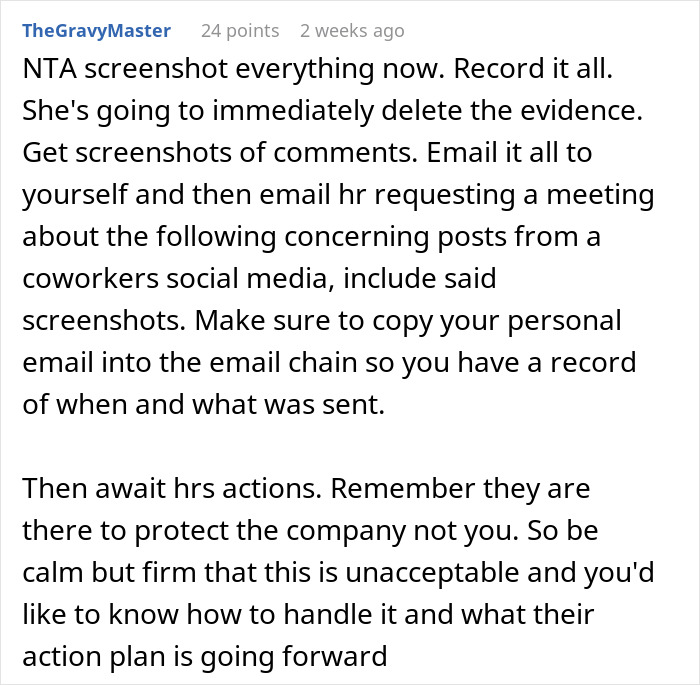 TheGravyMaster 24 points 2 weeks ago

NTA screenshot everything now. Record it all. She's going to immediately delete the evidence. Get screenshots of comments. Email it all to yourself and then email hr requesting a meeting about the following concerning posts from a coworkers social media, include said screenshots. Make sure to copy your personal email into the email chain so you have a record of when and what was sent.

Then await hrs actions. Remember they are there to protect the company not you. So be calm but firm that this is unacceptable and you'd like to know how to handle it and what their action plan is going forward